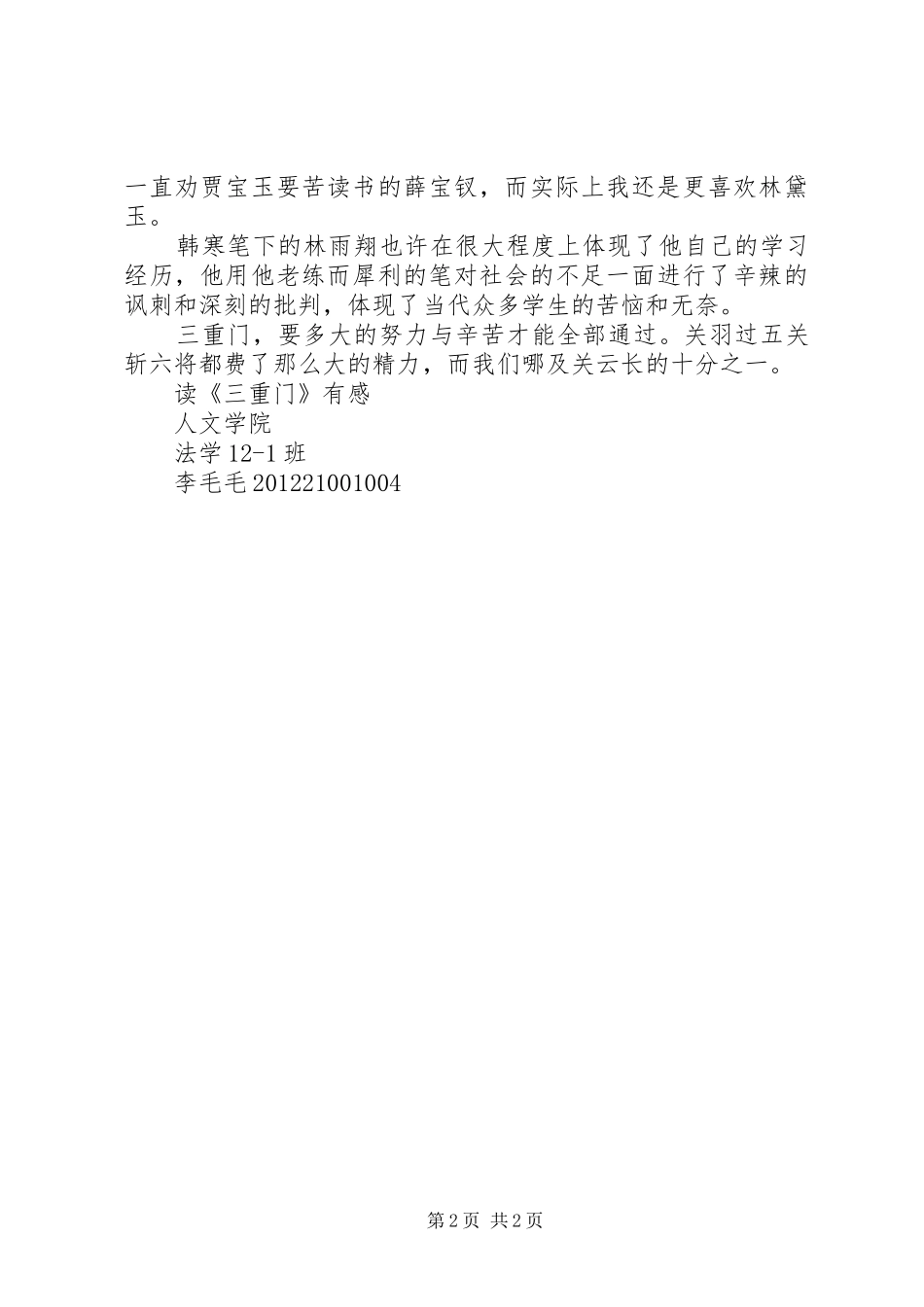 一直劝贾宝玉要苦读书的薛宝钗，而实际上我还是更喜欢林黛玉。

韩寒笔下的林雨翔也许在很大程度上体现了他自己的学习经历，他用他老练而犀利的笔对社会的不足一面进行了辛辣的讽刺和深刻的批判，体现了当代众多学生的苦恼和无奈。

三重门，要多大的努力与辛苦才能全部通过。关羽过五关斩六将都费了那么大的精力，而我们哪及关云长的十分之一。

读《三重门》有感

人文学院

法学 12-1 班

李毛毛 201221001004

第 2 页 共 2 页